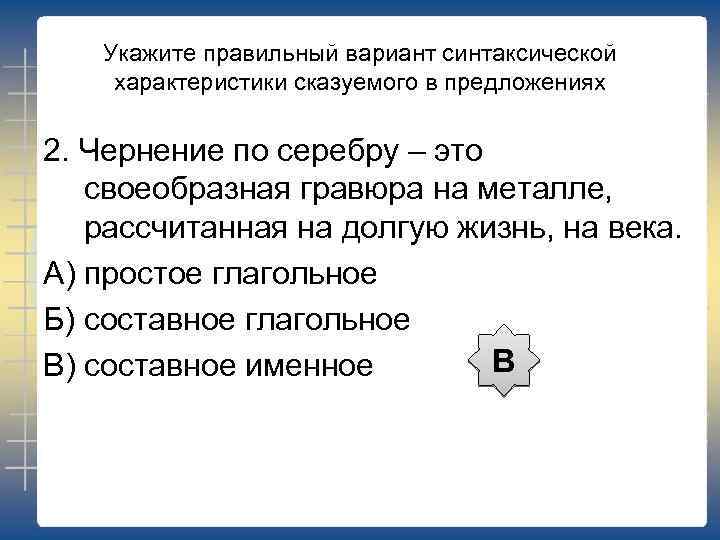 Укажите правильный вариант синтаксической характеристики сказуемого в предложениях

2. Чернение по серебру – это своеобразная гравюра на металле, рассчитанная на долгую жизнь, на века.

А) простое глагольное

Б) составное глагольное

В) составное именное

В